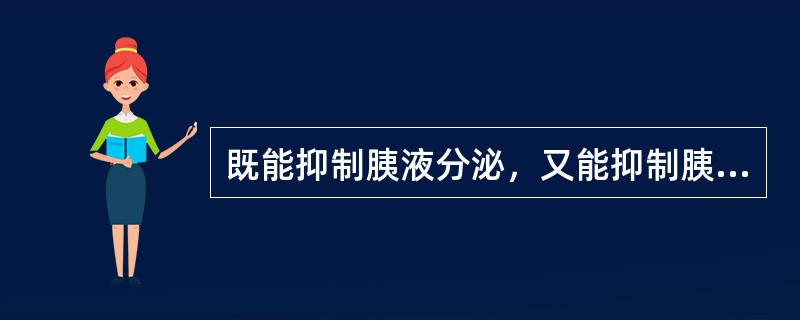 既能抑制胰液分泌，又能抑制胰...